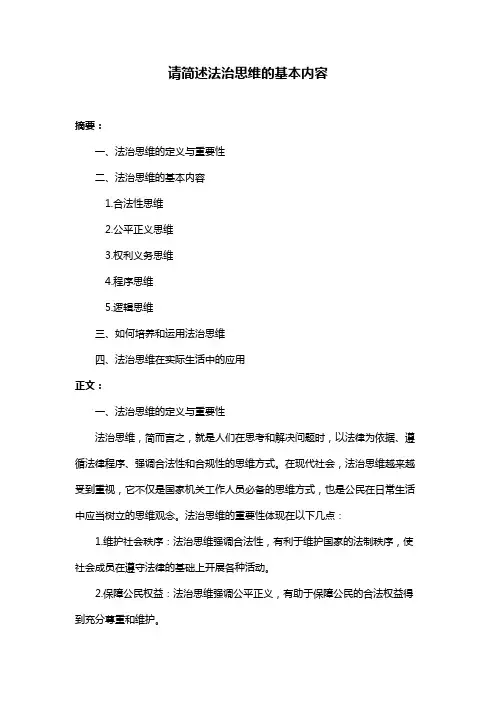 请简述法治思维的基本内容

摘要：

一、法治思维的定义与重要性

二、法治思维的基本内容

1.合法性思维

2.公平正义思维

3.权利义务思维

4.程序思维

5.逻辑思维

三、如何培养和运用法治思维

四、法治思维在实际生活中的应用

正文：

一、法治思维的定义与重要性

法治思维，简而言之，就是人们在思考和解决问题时，以法律为依据、遵循法律程序、强调合法性和合规性的思维方式。在现代社会，法治思维越来越受到重视，它不仅是国家机关工作人员必备的思维方式，也是公民在日常生活中应当树立的思维观念。法治思维的重要性体现在以下几点：

1.维护社会秩序：法治思维强调合法性，有利于维护国家的法制秩序，使社会成员在遵守法律的基础上开展各种活动。

2.保障公民权益：法治思维强调公平正义，有助于保障公民的合法权益得到充分尊重和维护。